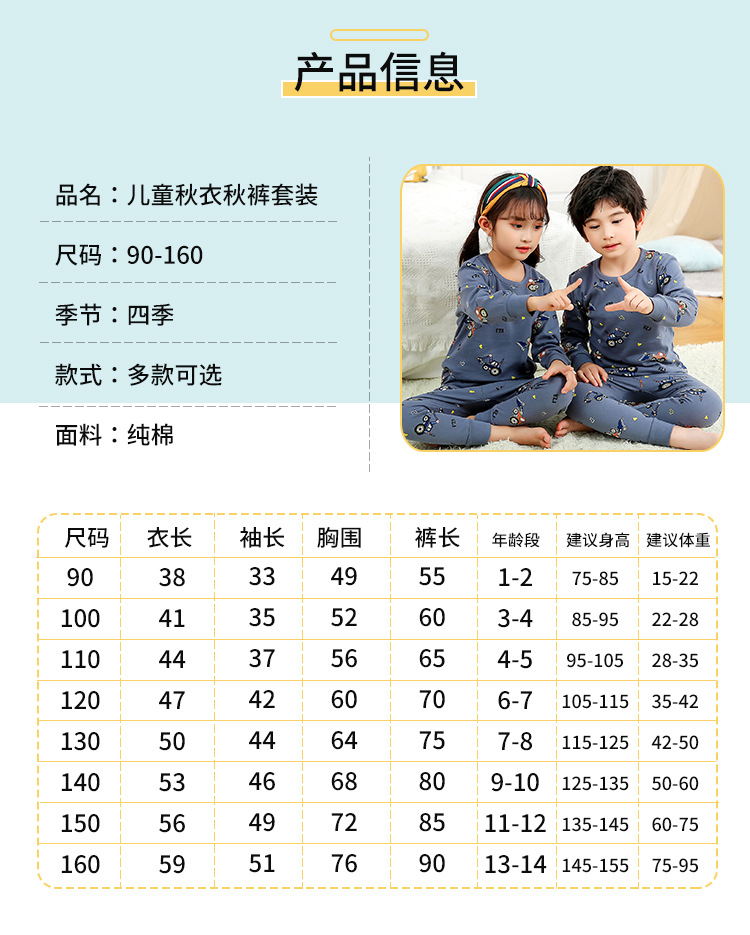 产品信息

品名：儿童秋衣秋裤套装

尺码：90-160

季节：四季

款式：多款可选

面料：纯棉

| 尺码 | 衣长 | 袖长 | 胸围 | 裤长 | 年龄段 | 建议身高 | 建议体重 |
|---|---|---|---|---|---|---|---|
| 90 | 38 | 33 | 49 | 55 | 1-2 | 75-85 | 15-22 |
| 100 | 41 | 35 | 52 | 60 | 3-4 | 85-95 | 22-28 |
| 110 | 44 | 37 | 56 | 65 | 4-5 | 95-105 | 28-35 |
| 120 | 47 | 42 | 60 | 70 | 6-7 | 105-115 | 35-42 |
| 130 | 50 | 44 | 64 | 75 | 7-8 | 115-125 | 42-50 |
| 140 | 53 | 46 | 68 | 80 | 9-10 | 125-135 | 50-60 |
| 150 | 56 | 49 | 72 | 85 | 11-12 | 135-145 | 60-75 |
| 160 | 59 | 51 | 76 | 90 | 13-14 | 145-155 | 75-95 |